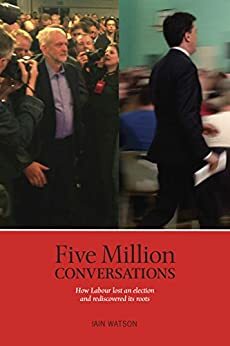 Five Million
CONVERSATIONS

How Labour lost an election
and rediscovered its roots

IAIN WATSON